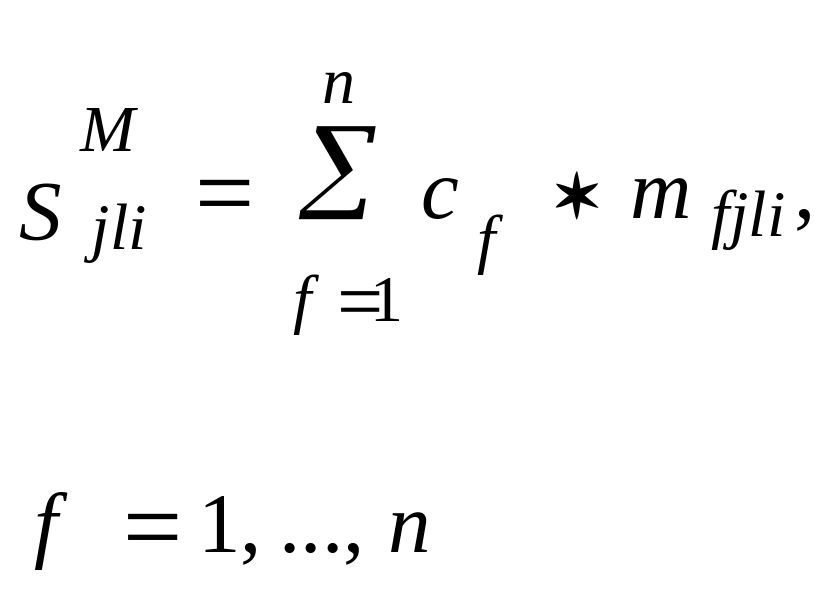 $S_{jli}^{M} = \sum_{f=1}^{n} c_f * m_{fjli},$

$f = 1, ..., n$